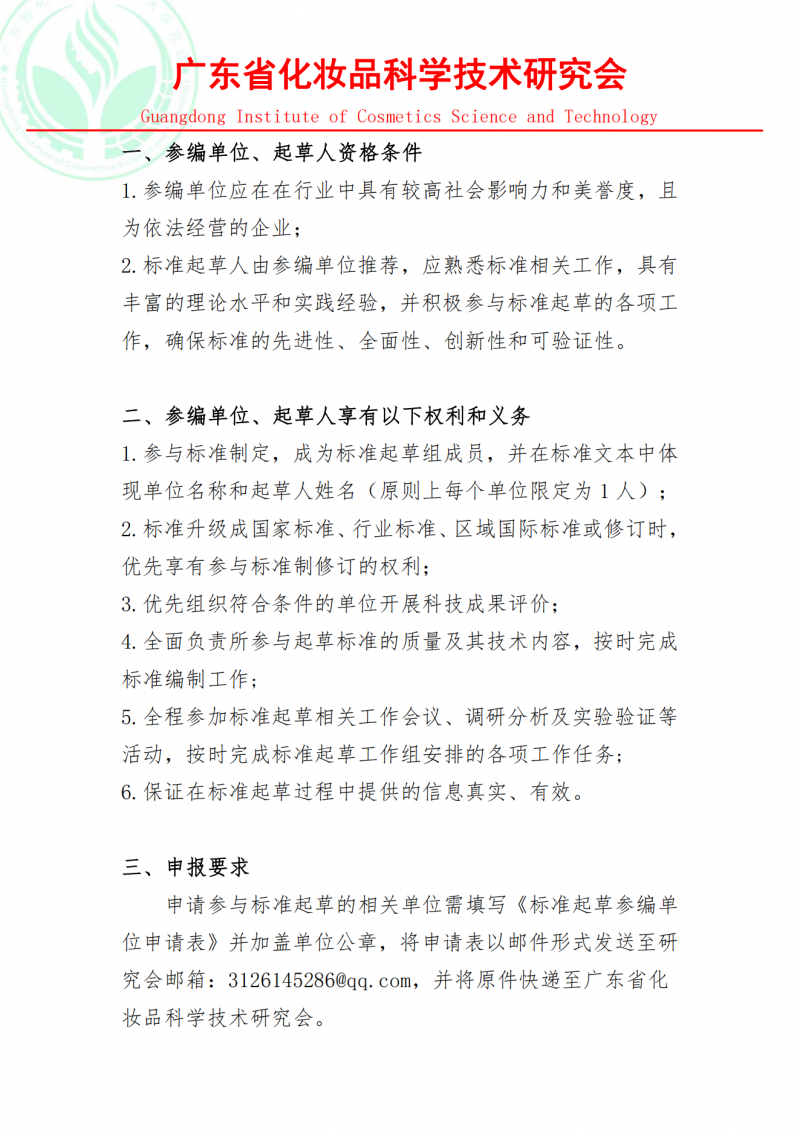 广东省化妆品科学技术研究会
Guangdong Institute of Cosmetics Science and Technology

一、参编单位、起草人资格条件
1.参编单位应在在行业中具有较高社会影响力和美誉度，且为依法经营的企业；
2.标准起草人由参编单位推荐，应熟悉标准相关工作，具有丰富的理论水平和实践经验，并积极参与标准起草的各项工作，确保标准的先进性、全面性、创新性和可验证性。

二、参编单位、起草人享有以下权利和义务
1.参与标准制定，成为标准起草组成员，并在标准文本中体现单位名称和起草人姓名（原则上每个单位限定为1人）；
2.标准升级成国家标准、行业标准、区域国际标准或修订时，优先享有参与标准制修订的权利；
3.优先组织符合条件的单位开展科技成果评价；
4.全面负责所参与起草标准的质量及其技术内容，按时完成标准编制工作；
5.全程参加标准起草相关工作会议、调研分析及实验验证等活动，按时完成标准起草工作组安排的各项工作任务；
6.保证在标准起草过程中提供的信息真实、有效。

三、申报要求
申请参与标准起草的相关单位需填写《标准起草参编单位申请表》并加盖单位公章，将申请表以邮件形式发送至研究会邮箱：3126145286@qq.com，并将原件快递至广东省化妆品科学技术研究会。